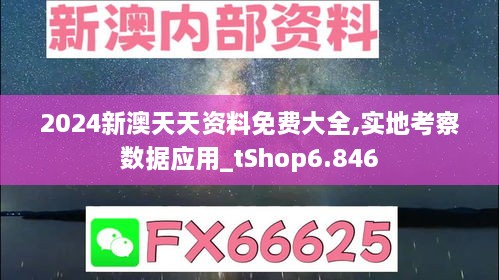 新澳内部资料

2024新澳天天资料免费大全,实地考察数据应用_tShop6.846

FX66625